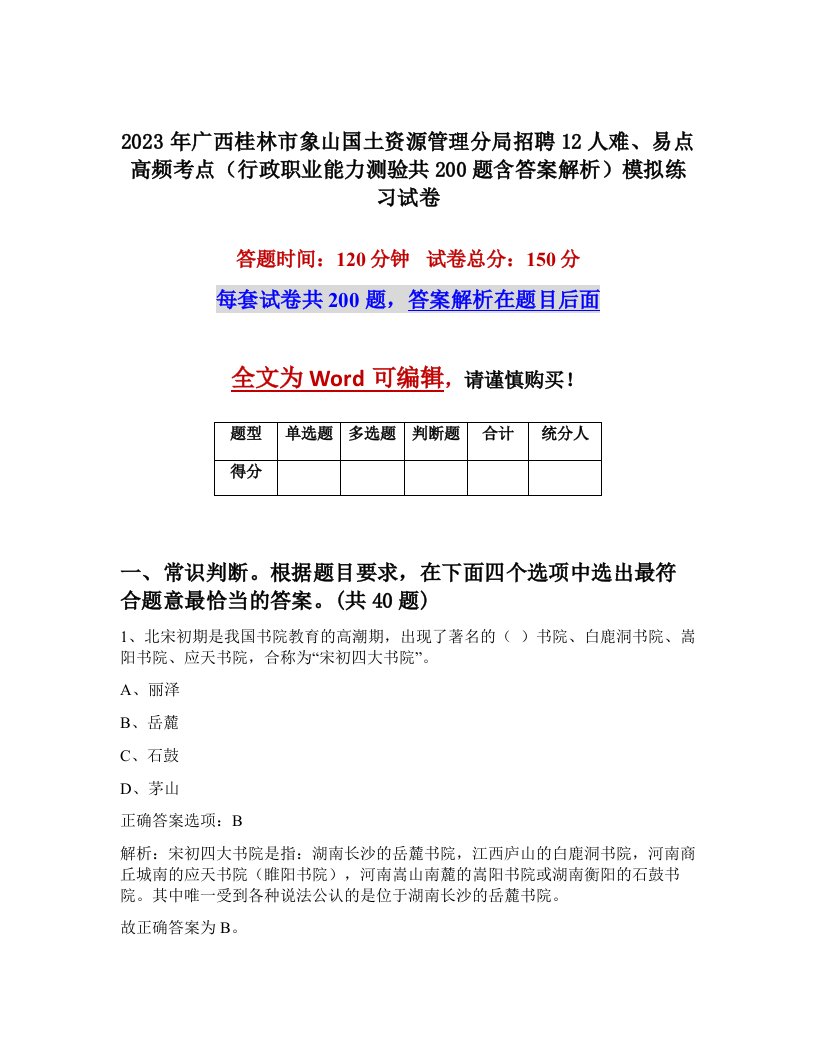 2023年广西桂林市象山国土资源管理分局招聘12人难、易点高频考点（行政职业能力测验共200题含答案解析）模拟练习试卷

答题时间：120分钟　试卷总分：150分

每套试卷共200题，答案解析在题目后面

全文为Word可编辑，请谨慎购买！

| 题型 | 单选题 | 多选题 | 判断题 | 合计 | 统分人 |
|---|---|---|---|---|---|
| 得分 | | | | | |

一、常识判断。根据题目要求，在下面四个选项中选出最符合题意最恰当的答案。(共40题)

1、北宋初期是我国书院教育的高潮期，出现了著名的（ ）书院、白鹿洞书院、嵩阳书院、应天书院，合称为“宋初四大书院”。

A、丽泽

B、岳麓

C、石鼓

D、茅山

正确答案选项：B

解析：宋初四大书院是指：湖南长沙的岳麓书院，江西庐山的白鹿洞书院，河南商丘城南的应天书院（睢阳书院），河南嵩山南麓的嵩阳书院或湖南衡阳的石鼓书院。其中唯一受到各种说法公认的是位于湖南长沙的岳麓书院。

故正确答案为B。